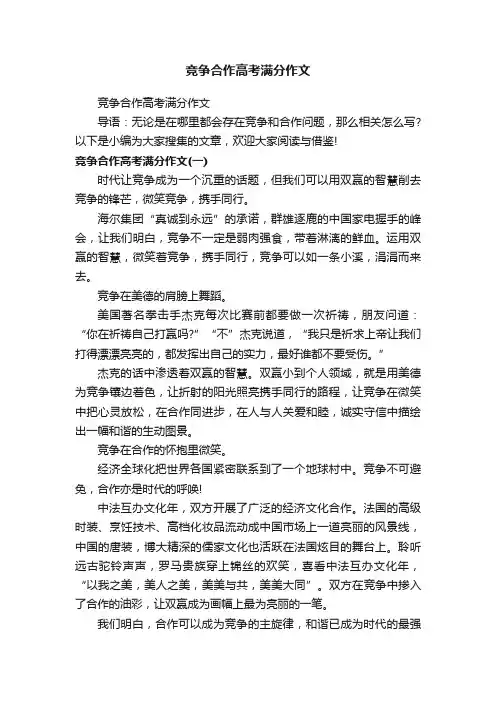 竞争合作高考满分作文

竞争合作高考满分作文

导语：无论是在哪里都会存在竞争和合作问题，那么相关怎么写?以下是小编为大家搜集的文章，欢迎大家阅读与借鉴!

竞争合作高考满分作文(一)

时代让竞争成为一个沉重的话题，但我们可以用双赢的智慧削去竞争的锋芒，微笑竞争，携手同行。

海尔集团“真诚到永远”的承诺，群雄逐鹿的中国家电握手的峰会，让我们明白，竞争不一定是弱肉强食，带着淋漓的鲜血。运用双赢的智慧，微笑着竞争，携手同行，竞争可以如一条小溪，涓涓而来去。

竞争在美德的肩膀上舞蹈。

美国著名拳击手杰克每次比赛前都要做一次祈祷，朋友问道：“你在祈祷自己打赢吗?”“不”杰克说道，“我只是祈求上帝让我们打得漂漂亮亮的，都发挥出自己的实力，最好谁都不要受伤。”

杰克的话中渗透着双赢的智慧。双赢小到个人领域，就是用美德为竞争镶边着色，让折射的阳光照亮携手同行的路程，让竞争在微笑中把心灵放松，在合作同进步，在人与人关爱和睦，诚实守信中描绘出一幅和谐的生动图景。

竞争在合作的怀抱里微笑。

经济全球化把世界各国紧密联系到了一个地球村中。竞争不可避免，合作亦是时代的呼唤!

中法互办文化年，双方开展了广泛的经济文化合作。法国的高级时装、烹饪技术、高档化妆品流动成中国市场上一道亮丽的风景线，中国的唐装，博大精深的儒家文化也活跃在法国炫目的舞台上。聆听远古驼铃声声，罗马贵族穿上锦丝的欢笑，喜看中法互办文化年，“以我之美，美人之美，美美与共，美美大同”。双方在竞争中掺入了合作的油彩，让双赢成为画幅上最为亮丽的一笔。

我们明白，合作可以成为竞争的主旋律，和谐已成为时代的最强